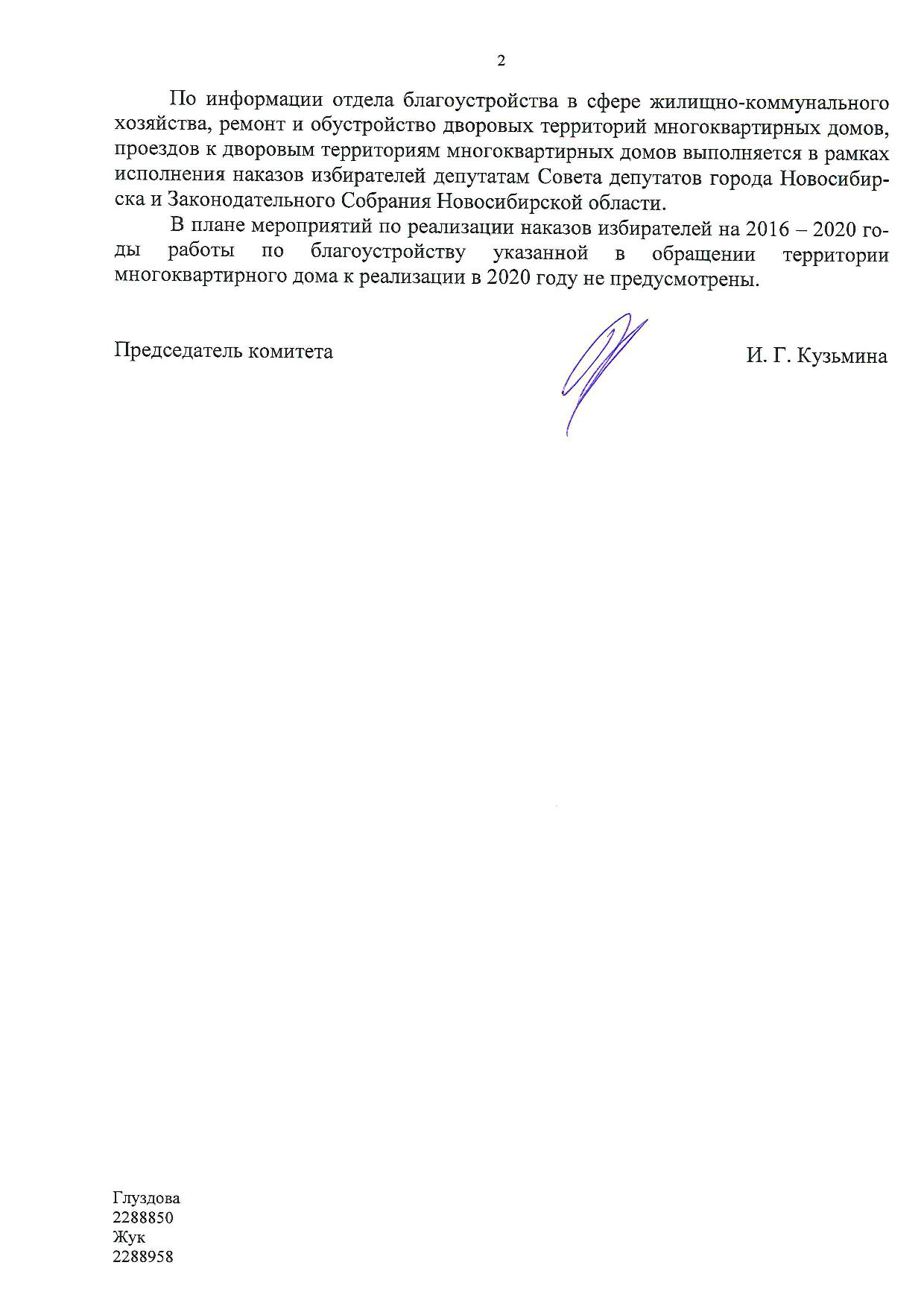 2

По информации отдела благоустройства в сфере жилищно-коммунального хозяйства, ремонт и обустройство дворовых территорий многоквартирных домов, проездов к дворовым территориям многоквартирных домов выполняется в рамках исполнения наказов избирателей депутатам Совета депутатов города Новосибирска и Законодательного Собрания Новосибирской области.

В плане мероприятий по реализации наказов избирателей на 2016 – 2020 годы работы по благоустройству указанной в обращении территории многоквартирного дома к реализации в 2020 году не предусмотрены.

Председатель комитета

И. Г. Кузьмина

Глуздова
2288850
Жук
2288958